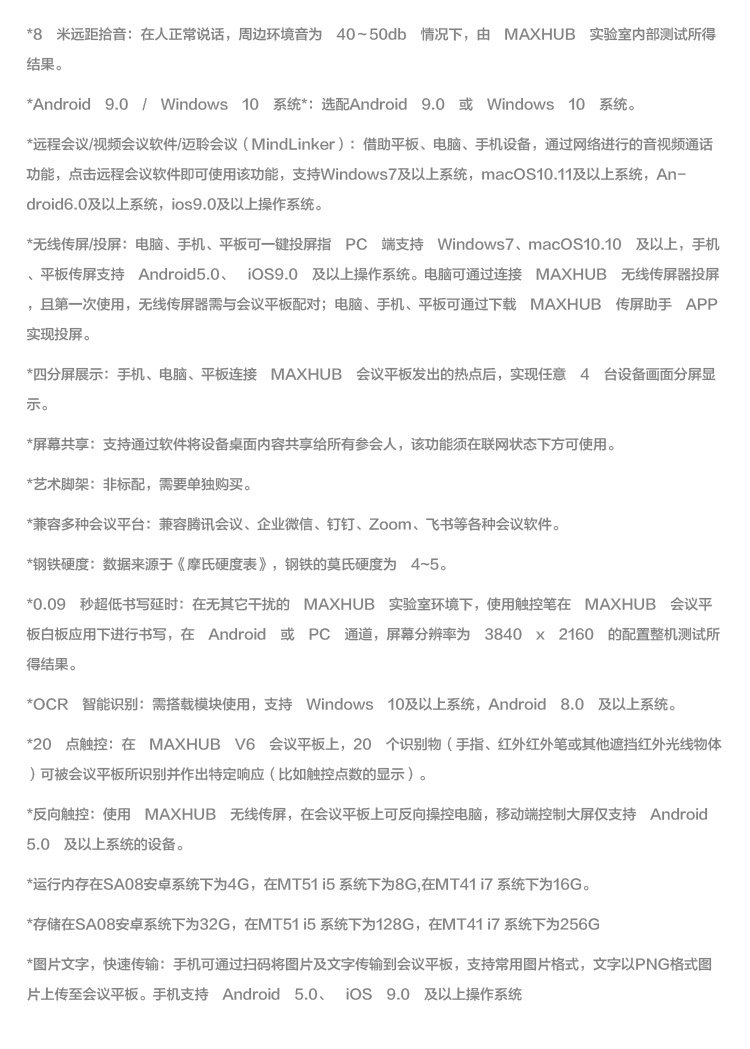 *8 米远距拾音：在人正常说话，周边环境音为 40~50db 情况下，由 MAXHUB 实验室内部测试所得结果。

*Android 9.0 / Windows 10 系统*：选配Android 9.0 或 Windows 10 系统。

*远程会议/视频会议软件/迈聆会议（MindLinker）：借助平板、电脑、手机设备，通过网络进行的音视频通话功能，点击远程会议软件即可使用该功能，支持Windows7及以上系统，macOS10.11及以上系统，Android6.0及以上系统，ios9.0及以上操作系统。

*无线传屏/投屏：电脑、手机、平板可一键投屏指 PC 端支持 Windows7、macOS10.10 及以上，手机、平板传屏支持 Android5.0、 iOS9.0 及以上操作系统。电脑可通过连接 MAXHUB 无线传屏器投屏，且第一次使用，无线传屏器需与会议平板配对；电脑、手机、平板可通过下载 MAXHUB 传屏助手 APP 实现投屏。

*四分屏展示：手机、电脑、平板连接 MAXHUB 会议平板发出的热点后，实现任意 4 台设备画面分屏显示。

*屏幕共享：支持通过软件将设备桌面内容共享给所有参会人，该功能须在联网状态下方可使用。

*艺术脚架：非标配，需要单独购买。

*兼容多种会议平台：兼容腾讯会议、企业微信、钉钉、Zoom、飞书等各种会议软件。

*钢铁硬度：数据来源于《摩氏硬度表》，钢铁的莫氏硬度为 4~5。

*0.09 秒超低书写延时：在无其它干扰的 MAXHUB 实验室环境下，使用触控笔在 MAXHUB 会议平板白板应用下进行书写，在 Android 或 PC 通道，屏幕分辨率为 3840 x 2160 的配置整机测试所得结果。

*OCR 智能识别：需搭载模块使用，支持 Windows 10及以上系统，Android 8.0 及以上系统。

*20 点触控：在 MAXHUB V6 会议平板上，20 个识别物（手指、红外红外笔或其他遮挡红外光线物体）可被会议平板所识别并作出特定响应（比如触控点数的显示）。

*反向触控：使用 MAXHUB 无线传屏，在会议平板上可反向操控电脑，移动端控制大屏仅支持 Android 5.0 及以上系统的设备。

*运行内存在SA08安卓系统下为4G，在MT51 i5 系统下为8G,在MT41 i7 系统下为16G。

*存储在SA08安卓系统下为32G，在MT51 i5 系统下为128G，在MT41 i7 系统下为256G

*图片文字，快速传输：手机可通过扫码将图片及文字传输到会议平板，支持常用图片格式，文字以PNG格式图片上传至会议平板。手机支持 Android 5.0、 iOS 9.0 及以上操作系统